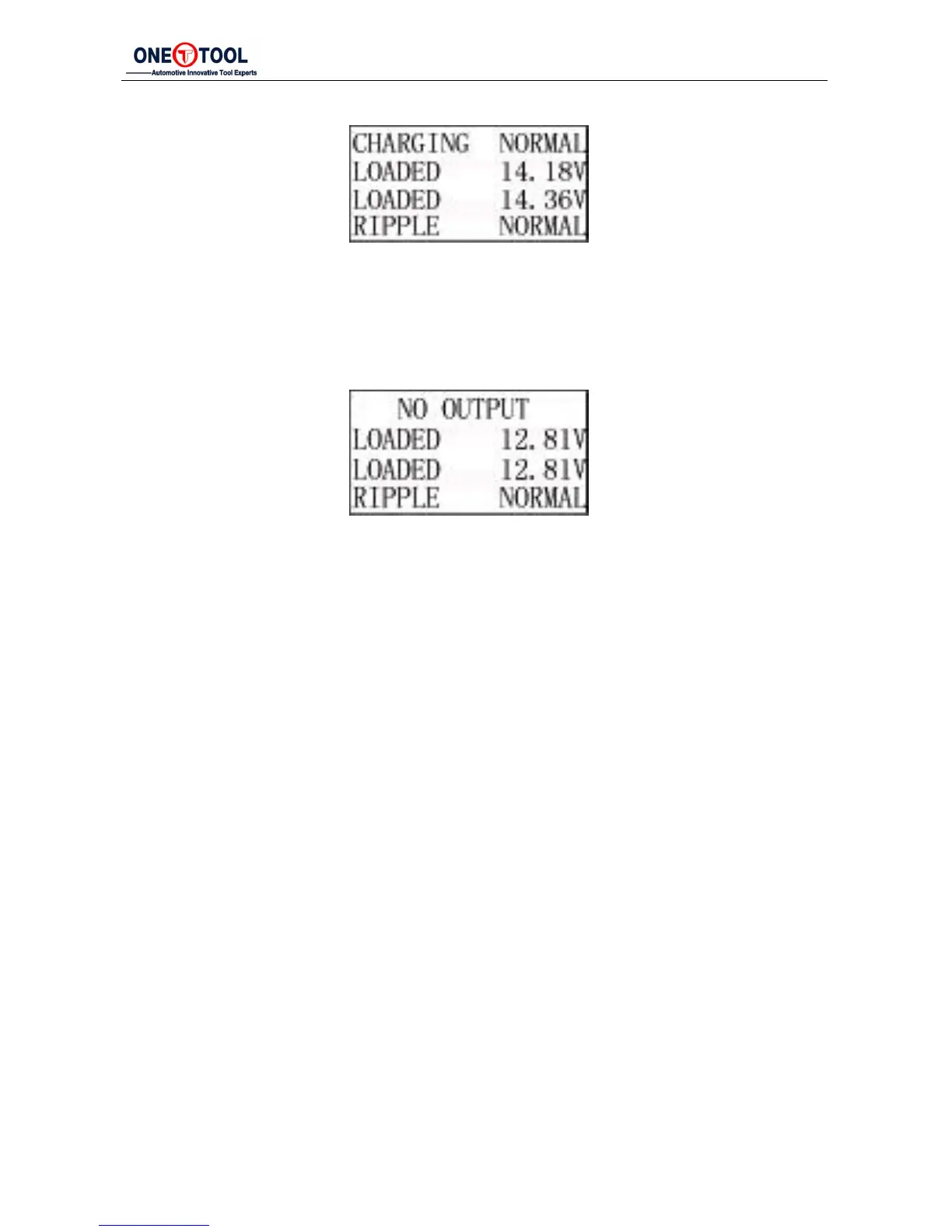 ONE TOOL
Automotive Innovative Tool Experts

CHARGING NORMAL
LOADED 14.18V
LOADED 14.36V
RIPPLE NORMAL

NO OUTPUT
LOADED 12.81V
LOADED 12.81V
RIPPLE NORMAL